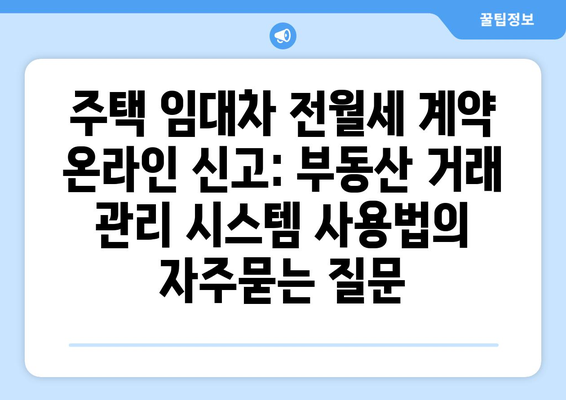 꿀팁정보

주택 임대차 전월세 계약 온라인 신고: 부동산 거래 관리 시스템 사용법의 자주묻는 질문